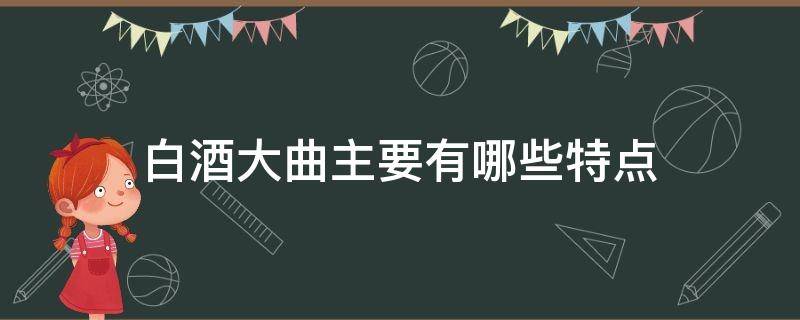 白酒大曲主要有哪些特点